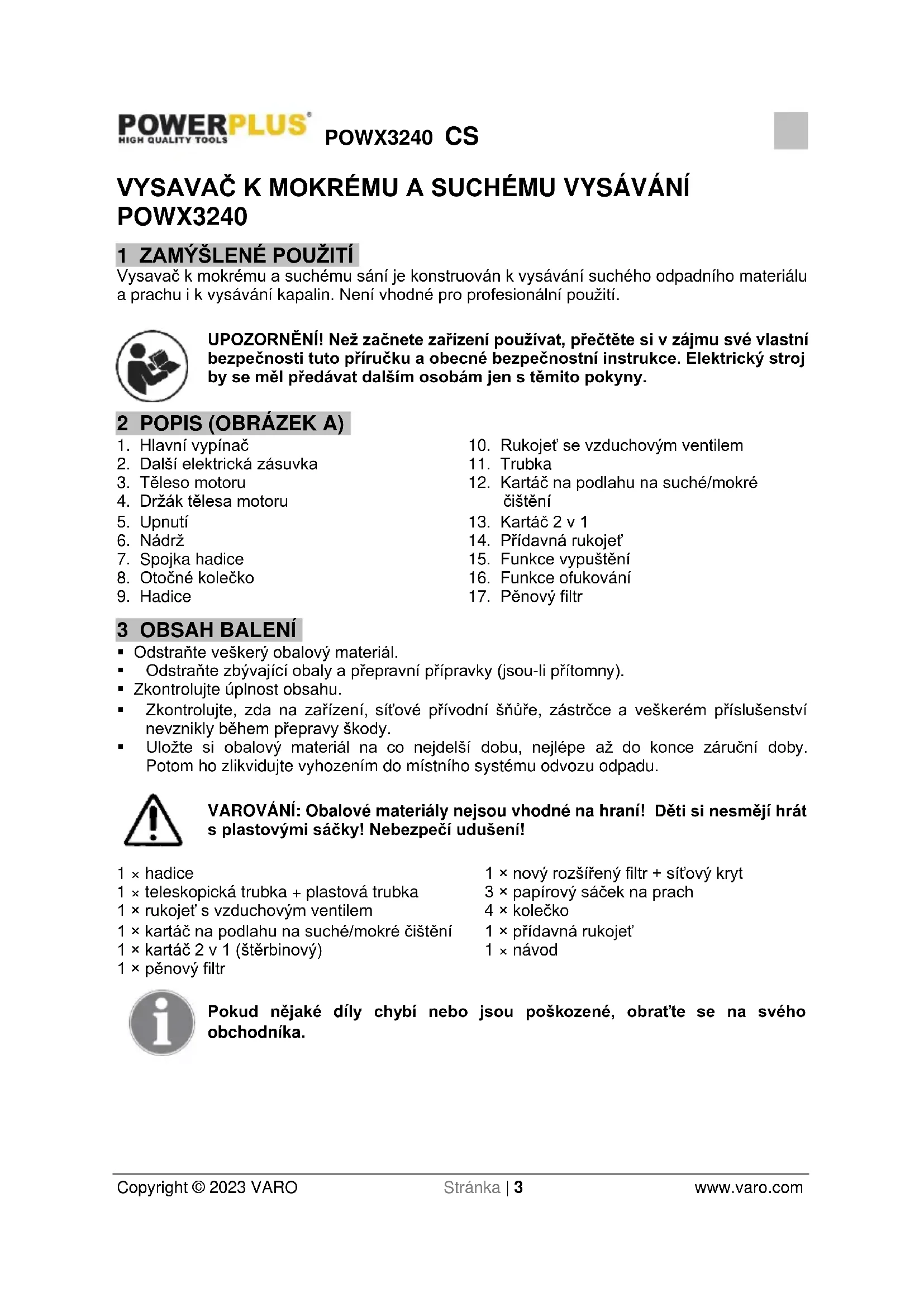 POWERPLUS
HIGH QUALITY TOOLS
POWX3240 CS

VYSAVAČ K MOKRÉMU A SUCHÉMU VYSÁVÁNÍ POWX3240

1 ZAMÝŠLENÉ POUŽITÍ
Vysavač k mokrému a suchému sání je konstruován k vysávání suchého odpadního materiálu a prachu i k vysávání kapalin. Není vhodné pro profesionální použití.

UPOZORNĚNÍ! Než začnete zařízení používat, přečtěte si v zájmu své vlastní bezpečnosti tuto příručku a obecné bezpečnostní instrukce. Elektrický stroj by se měl předávat dalším osobám jen s těmito pokyny.

2 POPIS (OBRÁZEK A)
1. Hlavní vypínač
2. Další elektrická zásuvka
3. Těleso motoru
4. Držák tělesa motoru
5. Upnutí
6. Nádrž
7. Spojka hadice
8. Otočné kolečko
9. Hadice
10. Rukojeť se vzduchovým ventilem
11. Trubka
12. Kartáč na podlahu na suché/mokré čištění
13. Kartáč 2 v 1
14. Přídavná rukojeť
15. Funkce vypuštění
16. Funkce ofukování
17. Pěnový filtr

3 OBSAH BALENÍ
▪ Odstraňte veškerý obalový materiál.
▪ Odstraňte zbývající obaly a přepravní přípravky (jsou-li přítomny).
▪ Zkontrolujte úplnost obsahu.
▪ Zkontrolujte, zda na zařízení, síťové přívodní šňůře, zástrčce a veškerém příslušenství nevznikly během přepravy škody.
▪ Uložte si obalový materiál na co nejdelší dobu, nejlépe až do konce záruční doby. Potom ho zlikvidujte vyhozením do místního systému odvozu odpadu.

VAROVÁNÍ: Obalové materiály nejsou vhodné na hraní! Děti si nesmějí hrát s plastovými sáčky! Nebezpečí udušení!

1 × hadice
1 × teleskopická trubka + plastová trubka
1 × rukojeť s vzduchovým ventilem
1 × kartáč na podlahu na suché/mokré čištění
1 × kartáč 2 v 1 (štěrbinový)
1 × pěnový filtr
1 × nový rozšířený filtr + síťový kryt
3 × papírový sáček na prach
4 × kolečko
1 × přídavná rukojeť
1 × návod

Pokud nějaké díly chybí nebo jsou poškozené, obraťte se na svého obchodníka.

Copyright © 2023 VARO
Stránka | 3
www.varo.com